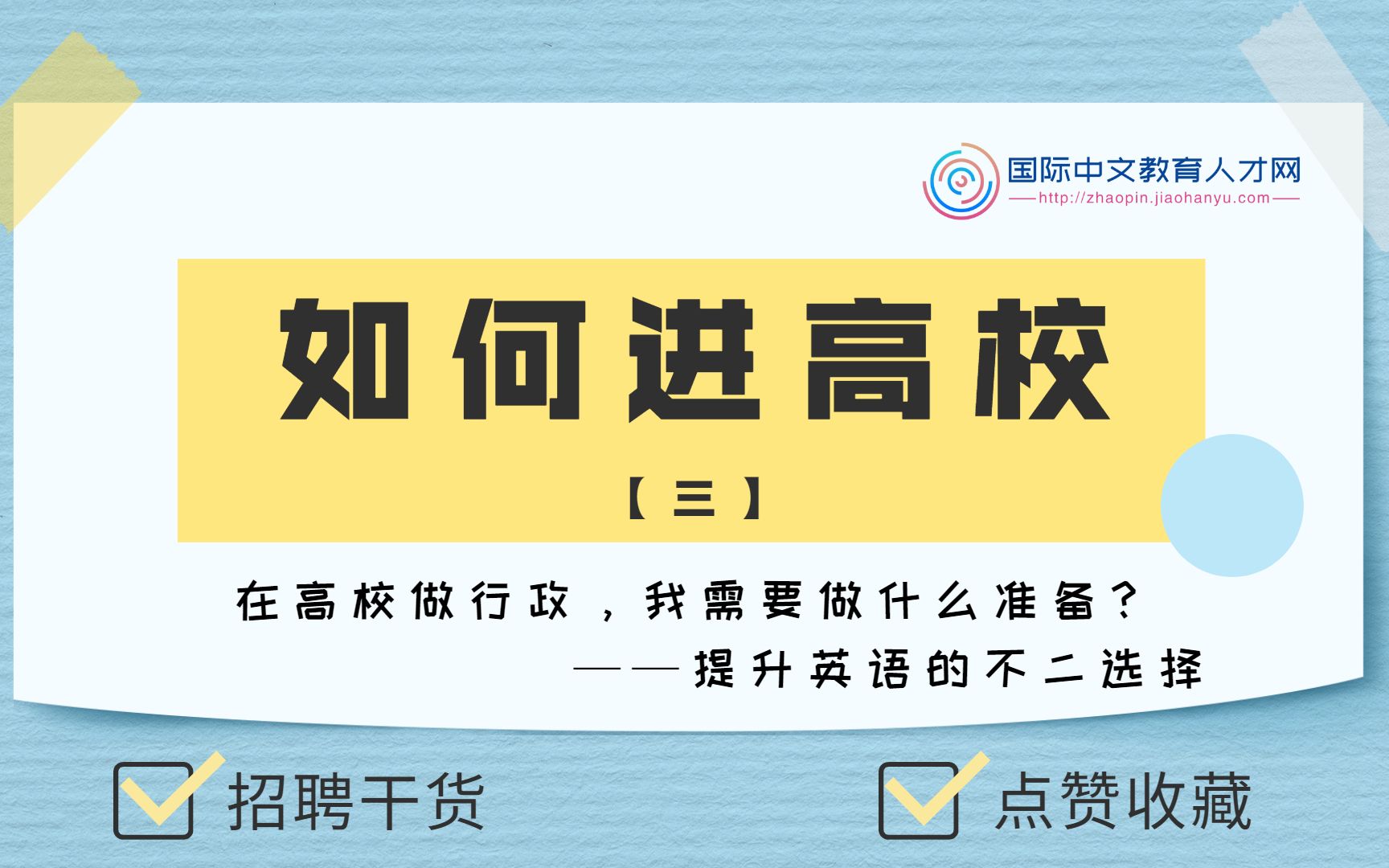 国际中文教育人才网
http://zhaopin.jiaohanyu.com

如何进高校

【三】

在高校做行政，我需要做什么准备？
——提升英语的不二选择

招聘干货

点赞收藏